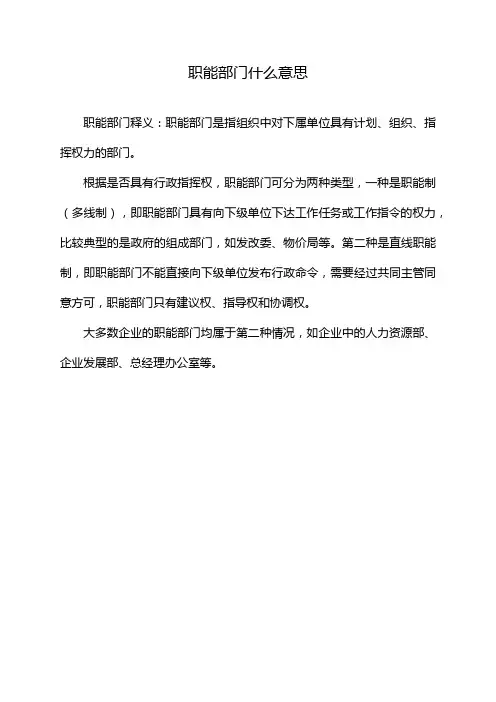 职能部门什么意思

职能部门释义：职能部门是指组织中对下属单位具有计划、组织、指挥权力的部门。

根据是否具有行政指挥权，职能部门可分为两种类型，一种是职能制（多线制），即职能部门具有向下级单位下达工作任务或工作指令的权力，比较典型的是政府的组成部门，如发改委、物价局等。第二种是直线职能制，即职能部门不能直接向下级单位发布行政命令，需要经过共同主管同意方可，职能部门只有建议权、指导权和协调权。

大多数企业的职能部门均属于第二种情况，如企业中的人力资源部、企业发展部、总经理办公室等。